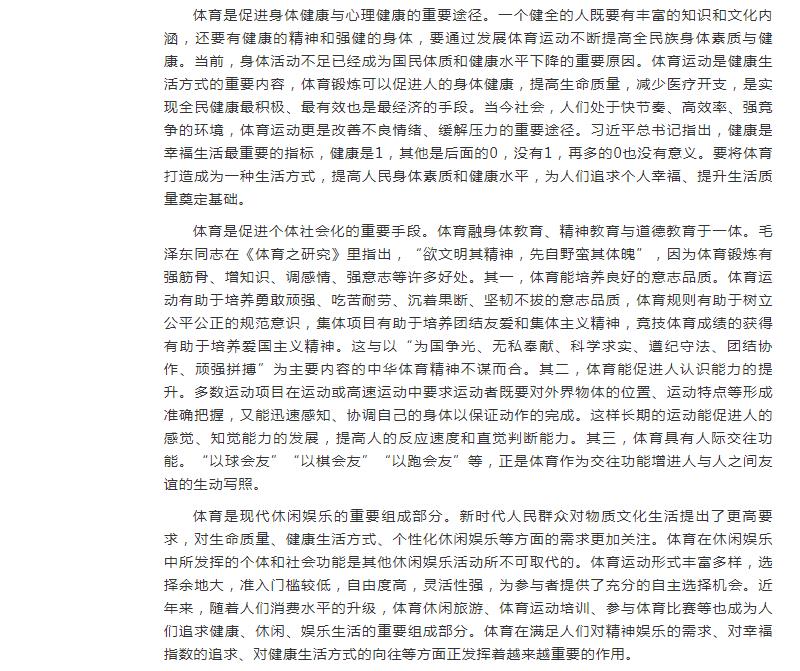 体育是促进身体健康与心理健康的重要途径。一个健全的人既要有丰富的知识和文化内涵，还要有健康的精神和强健的身体，要通过发展体育运动不断提高全民族身体素质与健康。当前，身体活动不足已经成为国民体质和健康水平下降的重要原因。体育运动是健康生活方式的重要内容，体育锻炼可以促进人的身体健康，提高生命质量，减少医疗开支，是实现全民健康最积极、最有效也是最经济的手段。当今社会，人们处于快节奏、高效率、强竞争的环境，体育运动更是改善不良情绪、缓解压力的重要途径。习近平总书记指出，健康是幸福生活最重要的指标，健康是1，其他是后面的0，没有1，再多的0也没有意义。要将体育打造成为一种生活方式，提高人民身体素质和健康水平，为人们追求个人幸福、提升生活质量奠定基础。

体育是促进个体社会化的重要手段。体育融身体教育、精神教育与道德教育于一体。毛泽东同志在《体育之研究》里指出，“欲文明其精神，先自野蛮其体魄”，因为体育锻炼有强筋骨、增知识、调感情、强意志等许多好处。其一，体育能培养良好的意志品质。体育运动有助于培养勇敢顽强、吃苦耐劳、沉着果断、坚韧不拔的意志品质，体育规则有助于树立公平公正的规范意识，集体项目有助于培养团结友爱和集体主义精神，竞技体育成绩的获得有助于培养爱国主义精神。这与以“为国争光、无私奉献、科学求实、遵纪守法、团结协作、顽强拼搏”为主要内容的中华体育精神不谋而合。其二，体育能促进人认识能力的提升。多数运动项目在运动或高速运动中要求运动者既要对外界物体的位置、运动特点等形成准确把握，又能迅速感知、协调自己的身体以保证动作的完成。这样长期的运动能促进人的感觉、知觉能力的发展，提高人的反应速度和直觉判断能力。其三，体育具有人际交往功能。“以球会友”“以棋会友”“以跑会友”等，正是体育作为交往功能增进人与人之间友谊的生动写照。

体育是现代休闲娱乐的重要组成部分。新时代人民群众对物质文化生活提出了更高要求，对生命质量、健康生活方式、个性化休闲娱乐等方面的需求更加关注。体育在休闲娱乐中所发挥的个体和社会功能是其他休闲娱乐活动所不可取代的。体育运动形式丰富多样，选择余地大，准入门槛较低，自由度高，灵活性强，为参与者提供了充分的自主选择机会。近年来，随着人们消费水平的升级，体育休闲旅游、体育运动培训、参与体育比赛等也成为人们追求健康、休闲、娱乐生活的重要组成部分。体育在满足人们对精神娱乐的需求、对幸福指数的追求、对健康生活方式的向往等方面正发挥着越来越重要的作用。